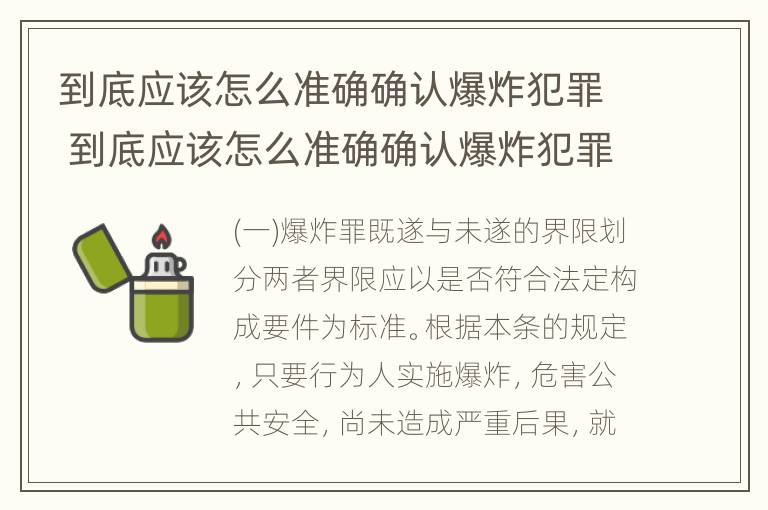 到底应该怎么准确确认爆炸犯罪
到底应该怎么准确确认爆炸犯罪

(一)爆炸罪既遂与未遂的界限划分两者界限应以是否符合法定构成要件为标准。根据本条的规定, 只要行为人实施爆炸, 危害公共安全, 尚未造成严重后果, 就